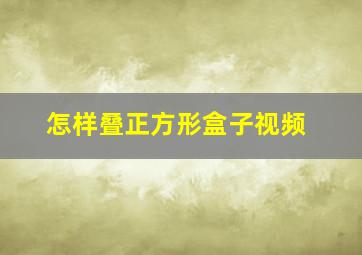 怎样叠正方形盒子视频